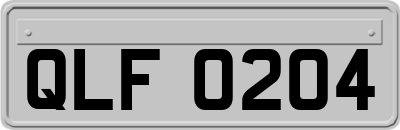 QLF 0204